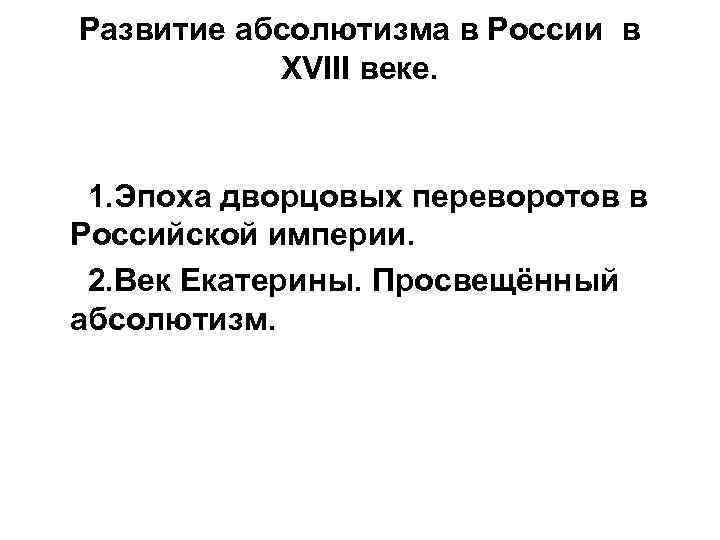 Развитие абсолютизма в России в XVIII веке.

1.Эпоха дворцовых переворотов в Российской империи.

2.Век Екатерины. Просвещённый абсолютизм.